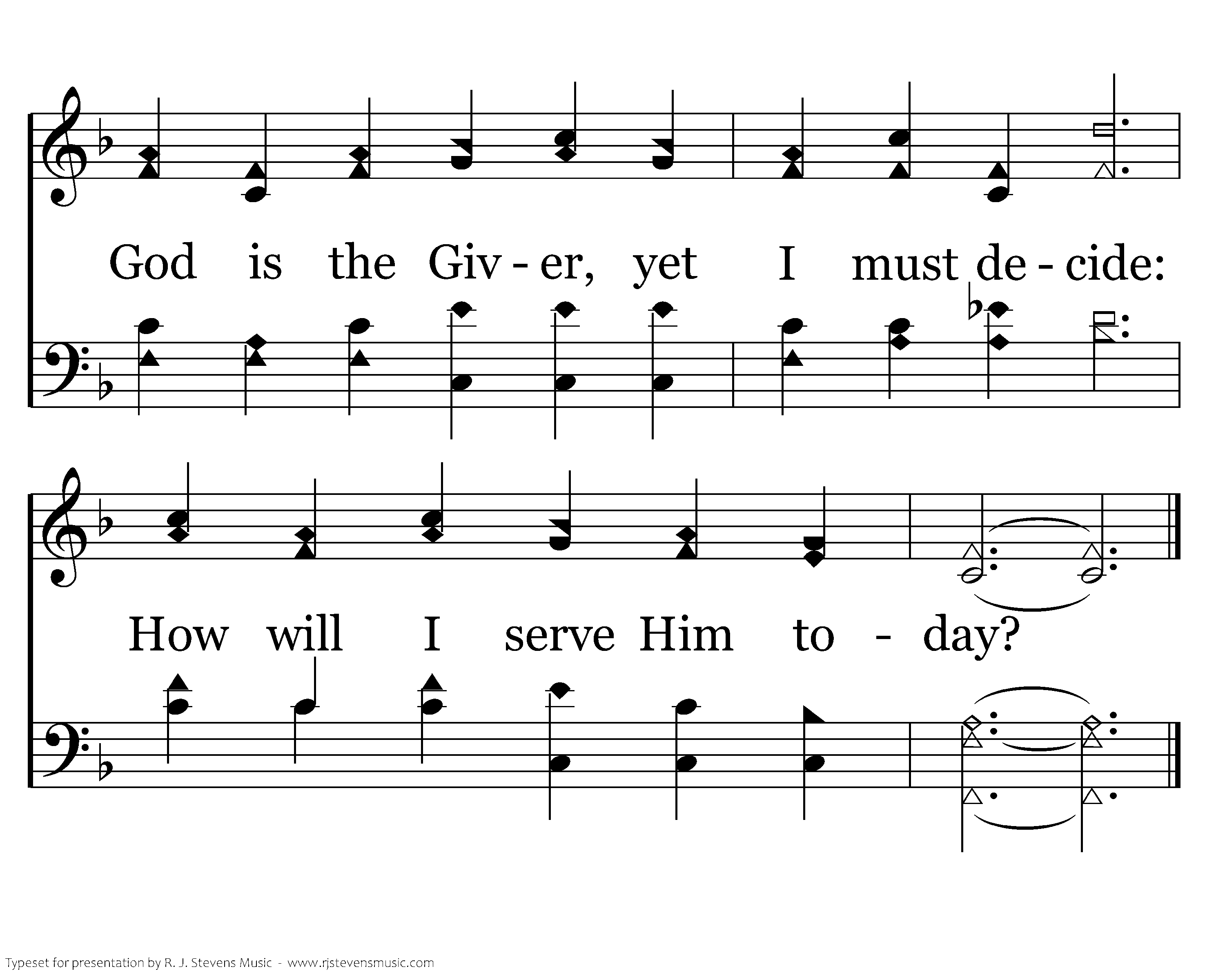 God is the Giv - er, yet I must de - cide:

How will I serve Him to - day?

Typeset for presentation by R. J. Stevens Music - www.rjstevensmusic.com